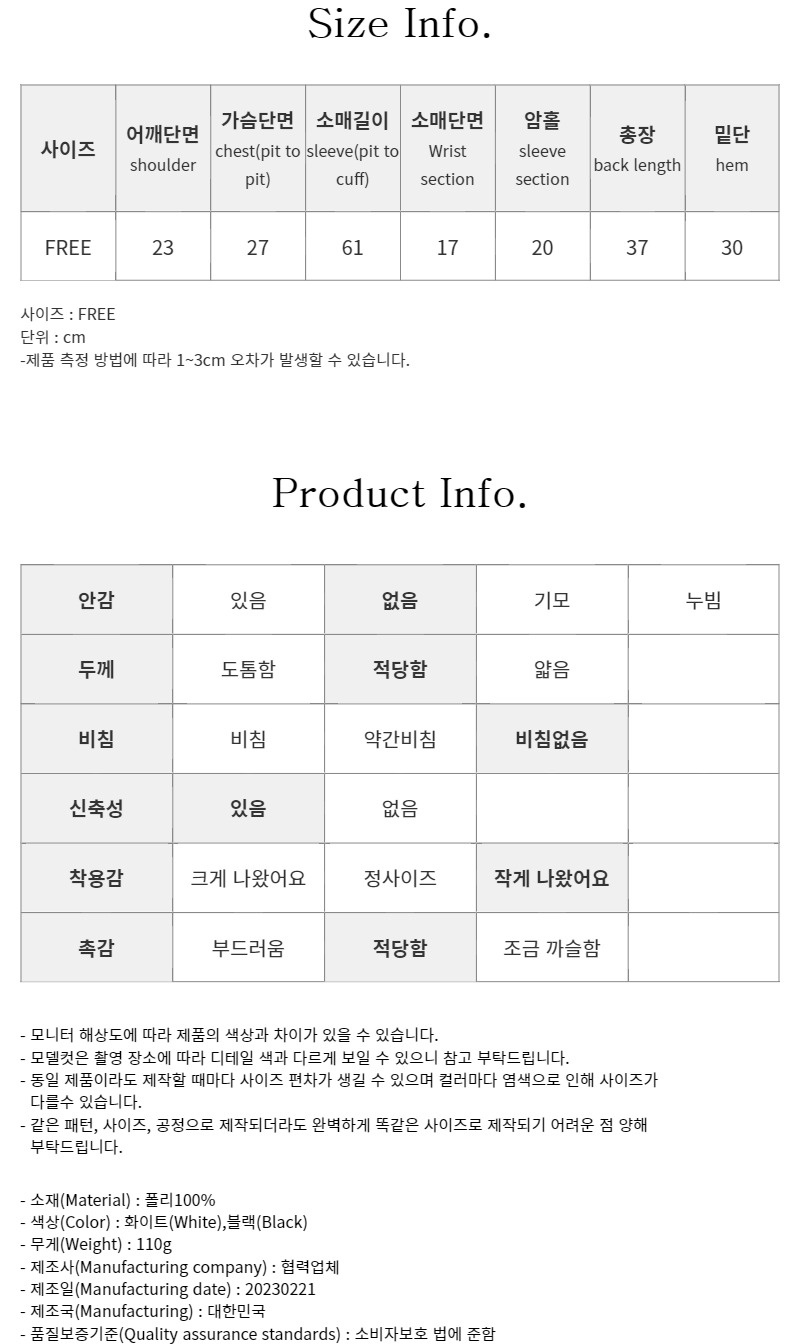 Size Info.

| 사이즈 | 어깨단면 shoulder | 가슴단면 chest(pit to pit) | 소매길이 sleeve(pit to cuff) | 소매단면 Wrist section | 암홀 sleeve section | 총장 back length | 밑단 hem |
|---|---|---|---|---|---|---|---|
| FREE | 23 | 27 | 61 | 17 | 20 | 37 | 30 |

사이즈 : FREE
단위 : cm
-제품 측정 방법에 따라 1~3cm 오차가 발생할 수 있습니다.

Product Info.

| 안감 | 있음 | 없음 | 기모 | 누빔 |
|---|---|---|---|---|
| 두께 | 도톰함 | 적당함 | 얇음 | |
| 비침 | 비침 | 약간비침 | 비침없음 | |
| 신축성 | 있음 | 없음 | | |
| 착용감 | 크게 나왔어요 | 정사이즈 | 작게 나왔어요 | |
| 촉감 | 부드러움 | 적당함 | 조금 까슬함 | |

- 모니터 해상도에 따라 제품의 색상과 차이가 있을 수 있습니다.
- 모델컷은 촬영 장소에 따라 디테일 색과 다르게 보일 수 있으니 참고 부탁드립니다.
- 동일 제품이라도 제작할 때마다 사이즈 편차가 생길 수 있으며 컬러마다 염색으로 인해 사이즈가 다를수 있습니다.
- 같은 패턴, 사이즈, 공정으로 제작되더라도 완벽하게 똑같은 사이즈로 제작되기 어려운 점 양해 부탁드립니다.

- 소재(Material) : 폴리100%
- 색상(Color) : 화이트(White),블랙(Black)
- 무게(Weight) : 110g
- 제조사(Manufacturing company) : 협력업체
- 제조일(Manufacturing date) : 20230221
- 제조국(Manufacturing) : 대한민국
- 품질보증기준(Quality assurance standards) : 소비자보호 법에 준함